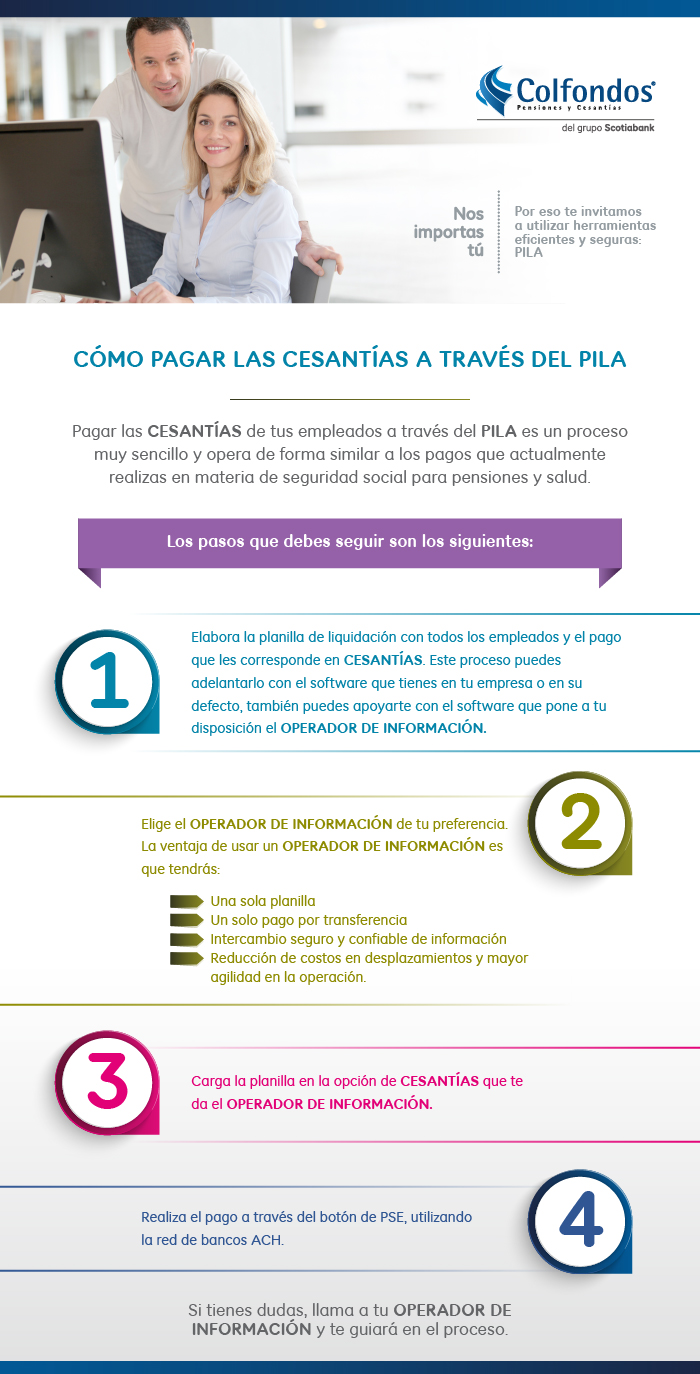 Colfondos
Pensiones y Cesantías
del grupo Scotiabank

Nos importas tú

Por eso te invitamos a utilizar herramientas eficientes y seguras: PILA

CÓMO PAGAR LAS CESANTÍAS A TRAVÉS DEL PILA

Pagar las CESANTÍAS de tus empleados a través del PILA es un proceso muy sencillo y opera de forma similar a los pagos que actualmente realizas en materia de seguridad social para pensiones y salud.

Los pasos que debes seguir son los siguientes:

1

Elabora la planilla de liquidación con todos los empleados y el pago que les corresponde en CESANTÍAS. Este proceso puedes adelantarlo con el software que tienes en tu empresa o en su defecto, también puedes apoyarte con el software que pone a tu disposición el OPERADOR DE INFORMACIÓN.

2

Elige el OPERADOR DE INFORMACIÓN de tu preferencia. La ventaja de usar un OPERADOR DE INFORMACIÓN es que tendrás:

Una sola planilla
Un solo pago por transferencia
Intercambio seguro y confiable de información
Reducción de costos en desplazamientos y mayor agilidad en la operación.

3

Carga la planilla en la opción de CESANTÍAS que te da el OPERADOR DE INFORMACIÓN.

4

Realiza el pago a través del botón de PSE, utilizando la red de bancos ACH.

Si tienes dudas, llama a tu OPERADOR DE INFORMACIÓN y te guiará en el proceso.